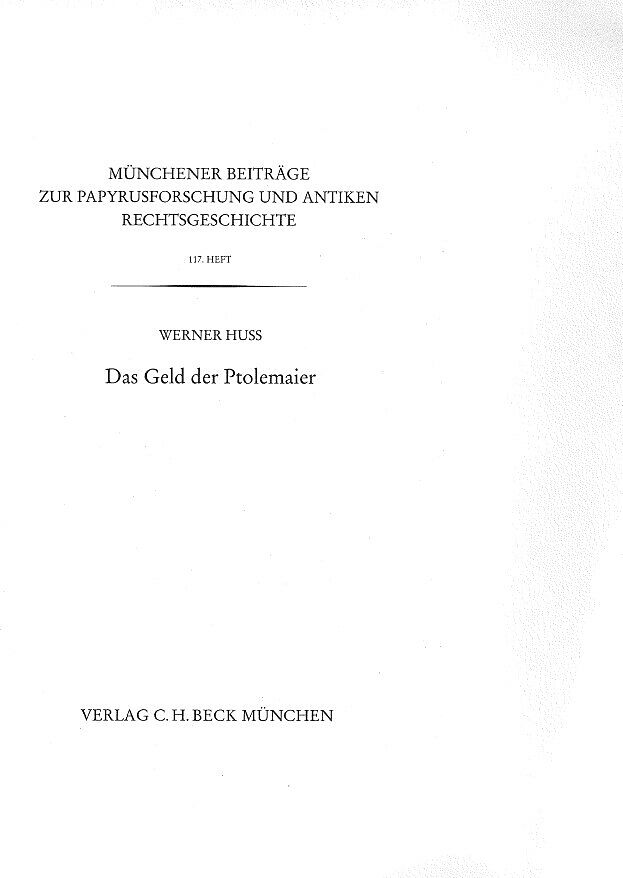 MÜNCHENER BEITRÄGE
ZUR PAPYRUSFORSCHUNG UND ANTIKEN
RECHTSGESCHICHTE

117. HEFT

WERNER HUSS

Das Geld der Ptolemaier

VERLAG C. H. BECK MÜNCHEN